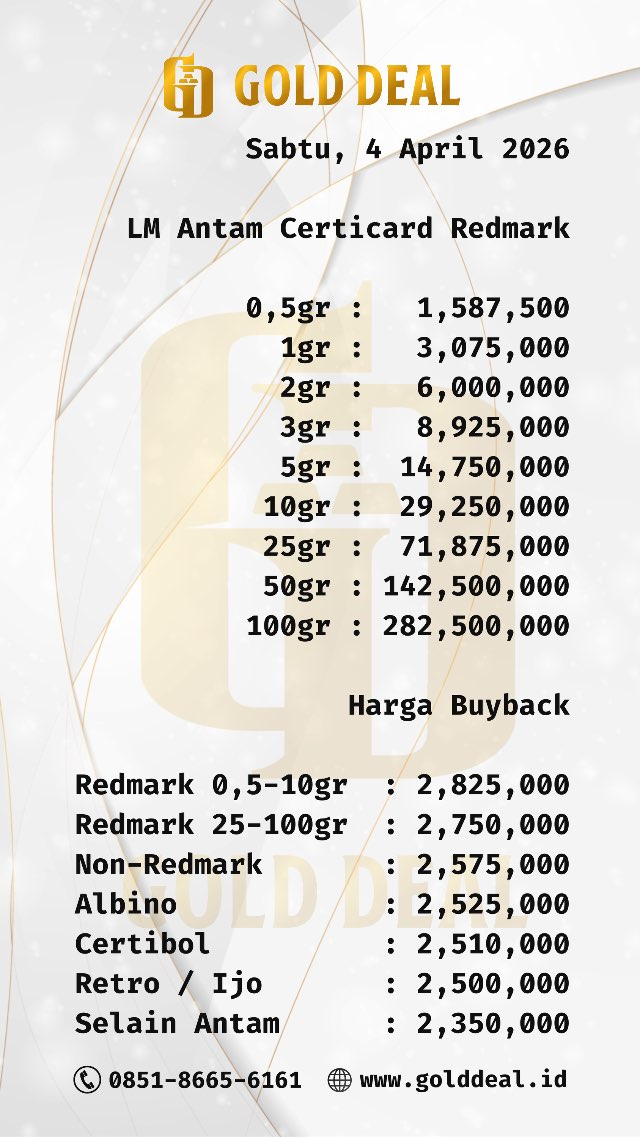 GOLD DEAL

Sabtu, 4 April 2026

LM Antam Certicard Redmark

0,5gr : 1,587,500
1gr : 3,075,000
2gr : 6,000,000
3gr : 8,925,000
5gr : 14,750,000
10gr : 29,250,000
25gr : 71,875,000
50gr : 142,500,000
100gr : 282,500,000

Harga Buyback

Redmark 0,5-10gr : 2,825,000
Redmark 25-100gr : 2,750,000
Non-Redmark : 2,575,000
Albino : 2,525,000
Certibol : 2,510,000
Retro / Ijo : 2,500,000
Selain Antam : 2,350,000

0851-8665-6161 www.golddeal.id

GOLD DEAL